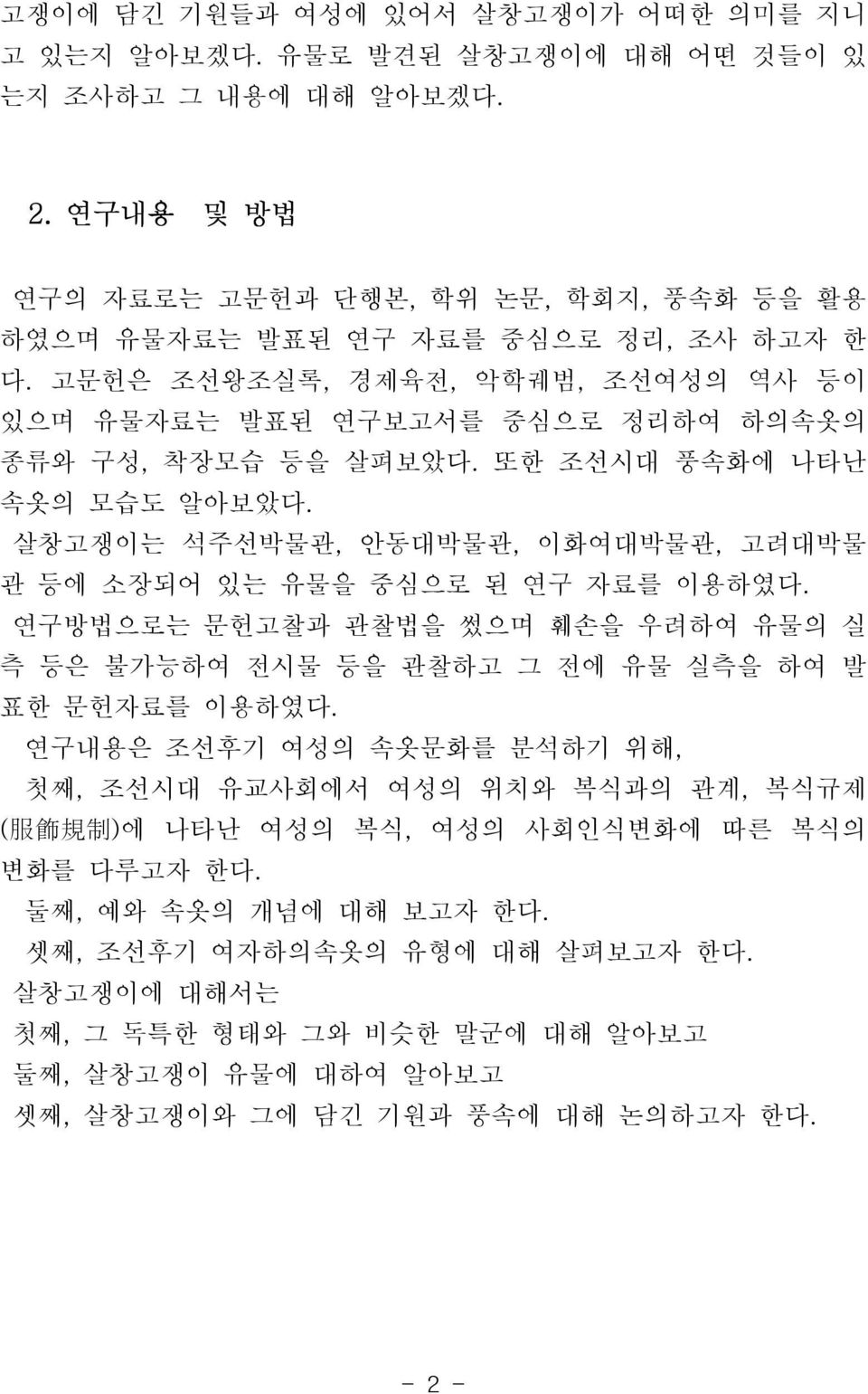 고쟁이에 담긴 기원들과 여성에 있어서 살창고쟁이가 어떠한 의미를 지니고 있는지 알아보겠다. 유물로 발견된 살창고쟁이에 대해 어떤 것들이 있는지 조사하고 그 내용에 대해 알아보겠다.

2. 연구내용 및 방법

연구의 자료로는 고문헌과 단행본, 학위 논문, 학회지, 풍속화 등을 활용하였으며 유물자료는 발표된 연구 자료를 중심으로 정리, 조사 하고자 한다. 고문헌은 조선왕조실록, 경제육전, 악학궤범, 조선여성의 역사 등이 있으며 유물자료는 발표된 연구보고서를 중심으로 정리하여 하의속옷의 종류와 구성, 착장모습 등을 살펴보았다. 또한 조선시대 풍속화에 나타난 속옷의 모습도 알아보았다.

살창고쟁이는 석주선박물관, 안동대박물관, 이화여대박물관, 고려대박물관 등에 소장되어 있는 유물을 중심으로 된 연구 자료를 이용하였다.

연구방법으로는 문헌고찰과 관찰법을 썼으며 훼손을 우려하여 유물의 실측 등은 불가능하여 전시물 등을 관찰하고 그 전에 유물 실측을 하여 발표한 문헌자료를 이용하였다.

연구내용은 조선후기 여성의 속옷문화를 분석하기 위해,

첫째, 조선시대 유교사회에서 여성의 위치와 복식과의 관계, 복식규제(服飾規制)에 나타난 여성의 복식, 여성의 사회인식변화에 따른 복식의 변화를 다루고자 한다.

둘째, 예와 속옷의 개념에 대해 보고자 한다.

셋째, 조선후기 여자하의속옷의 유형에 대해 살펴보고자 한다.

살창고쟁이에 대해서는

첫째, 그 독특한 형태와 그와 비슷한 말군에 대해 알아보고

둘째, 살창고쟁이 유물에 대하여 알아보고

셋째, 살창고쟁이와 그에 담긴 기원과 풍속에 대해 논의하고자 한다.

- 2 -